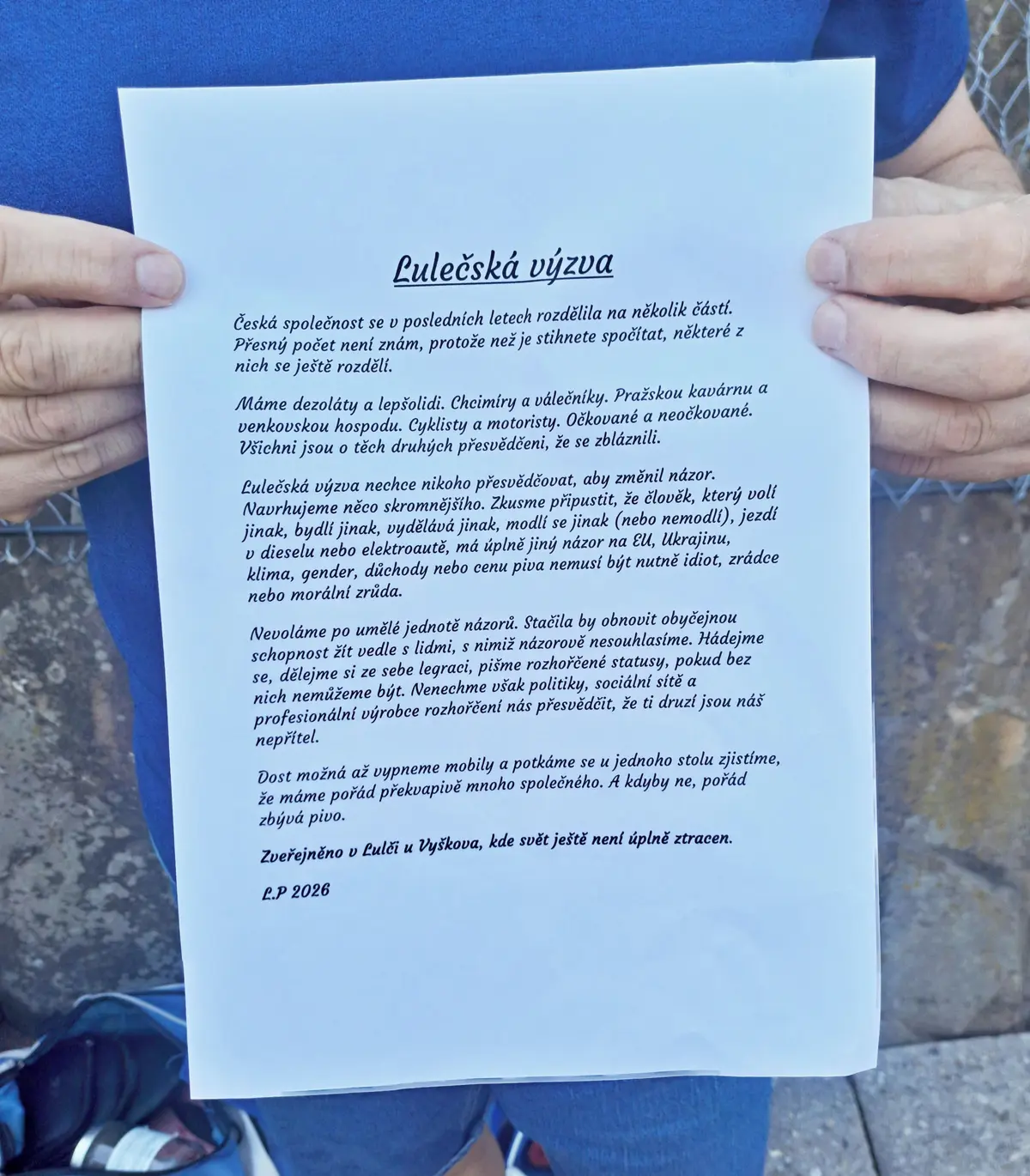 Lulečská výzva

Česká společnost se v posledních letech rozdělila na několik částí. Přesný počet není znám, protože než je stihnete spočítat, některé z nich se ještě rozdělí.

Máme dezoláty a lepšolidi. Chcimíry a válečníky. Pražskou kavárnu a venkovskou hospodu. Cyklisty a motoristy. Očkované a neočkované. Všichni jsou o těch druhých přesvědčeni, že se zbláznili.

Lulečská výzva nechce nikoho přesvědčovat, aby změnil názor. Navrhujeme něco skromnějšího. Zkusme připustit, že člověk, který volí jinak, bydlí jinak, vydělává jinak, modlí se jinak (nebo nemodlí), jezdí v dieselu nebo elektroautě, má úplně jiný názor na EU, Ukrajinu, klima, gender, důchody nebo cenu piva nemusí být nutně idiot, zrádce nebo morální zrůda.

Nevoláme po umělé jednotě názorů. Stačila by obnovit obyčejnou schopnost žít vedle s lidmi, s nimiž názorově nesouhlasíme. Hádejme se, dělejme si ze sebe legraci, pišme rozhořčené statusy, pokud bez nich nemůžeme být. Nenechme však politiky, sociální sítě a profesionální výrobce rozhořčení nás přesvědčit, že ti druzí jsou náš nepřítel.

Dost možná až vypneme mobily a potkáme se u jednoho stolu zjistíme, že máme pořád překvapivě mnoho společného. A kdyby ne, pořád zbývá pivo.

Zveřejněno v Lulči u Vyškova, kde svět ještě není úplně ztracen.

L.P 2026